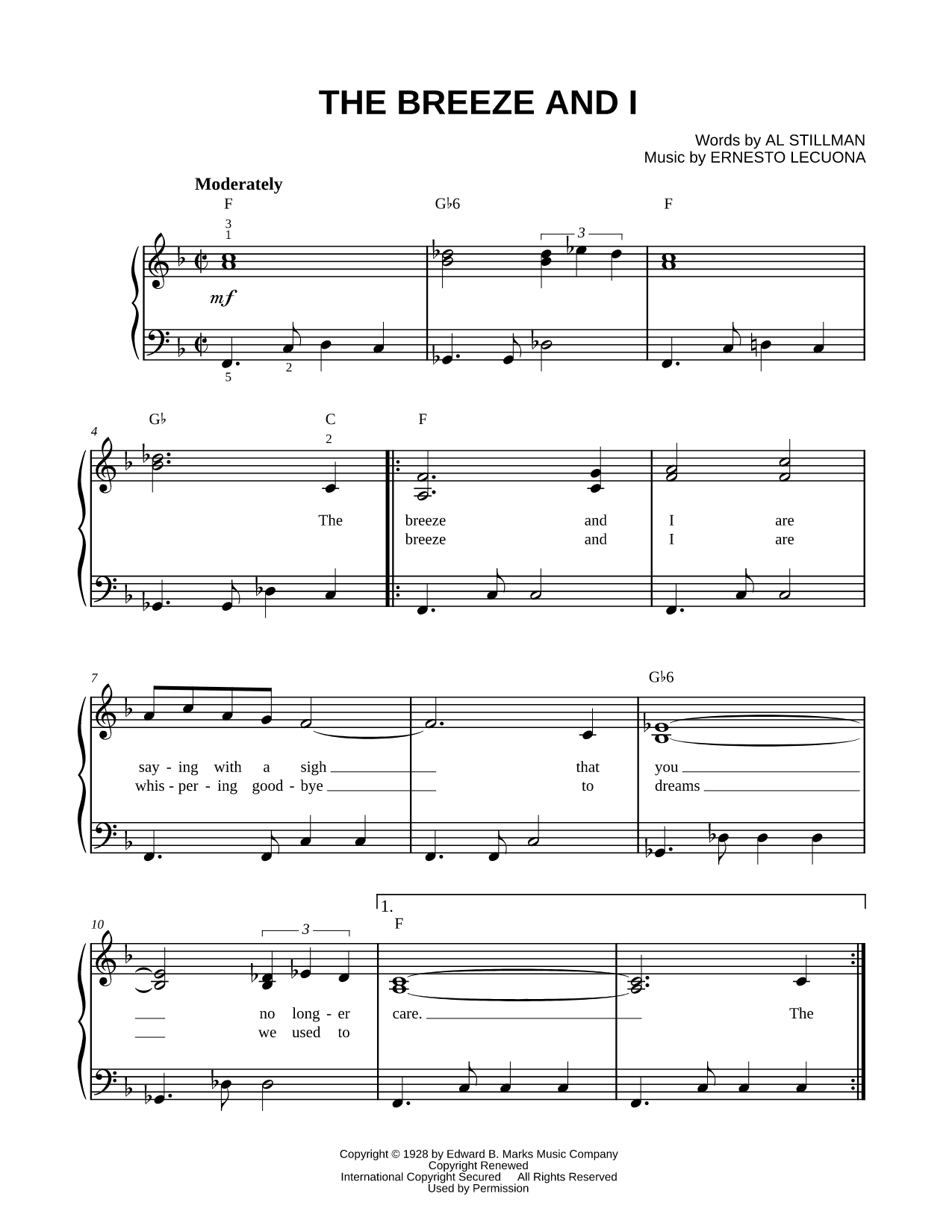 THE BREEZE AND I

Words by AL STILLMAN
Music by ERNESTO LECUONA

Moderately

F G♭6 F

3
1

3

mf

5 2

4

G♭ C F

2

The breeze and I are
breeze and I are

7

G♭6

say - ing with a sigh that you
whis - per - ing good - bye to dreams

10

1.
F

3

no long - er care. The
we used to

Copyright © 1928 by Edward B. Marks Music Company
Copyright Renewed
International Copyright Secured All Rights Reserved
Used by Permission